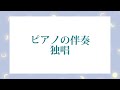 ピアノの伴奏
独唱